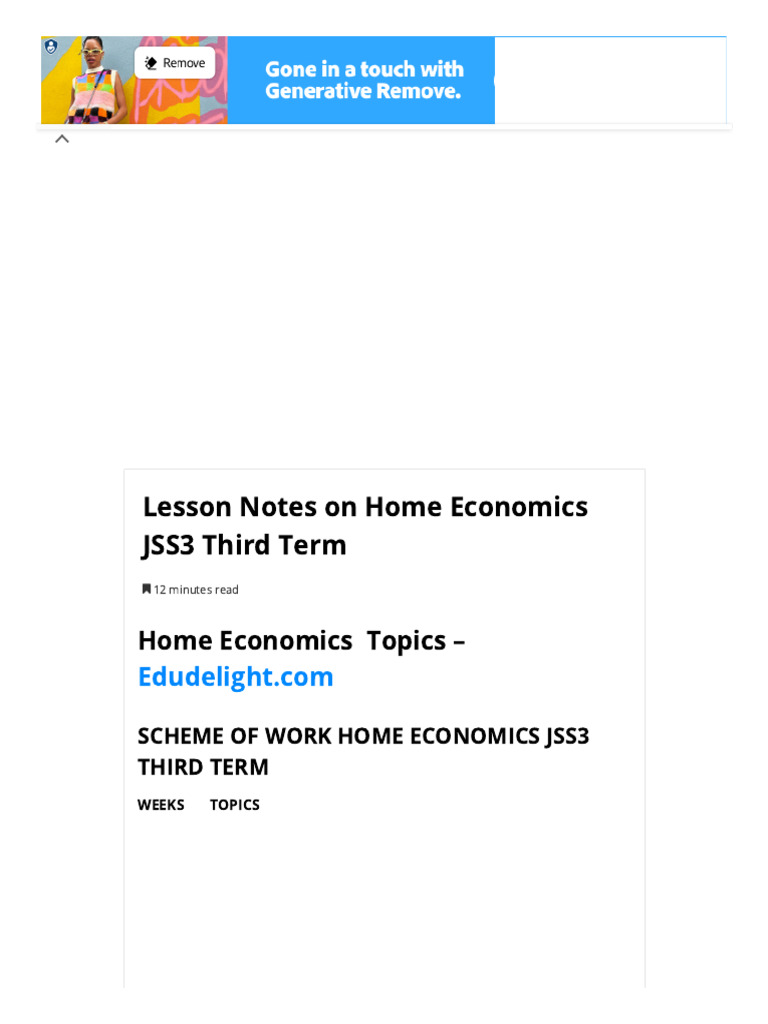 Remove

Gone in a touch with Generative Remove.

Lesson Notes on Home Economics JSS3 Third Term

12 minutes read

Home Economics Topics – Edudelight.com

SCHEME OF WORK HOME ECONOMICS JSS3 THIRD TERM

WEEKS TOPICS